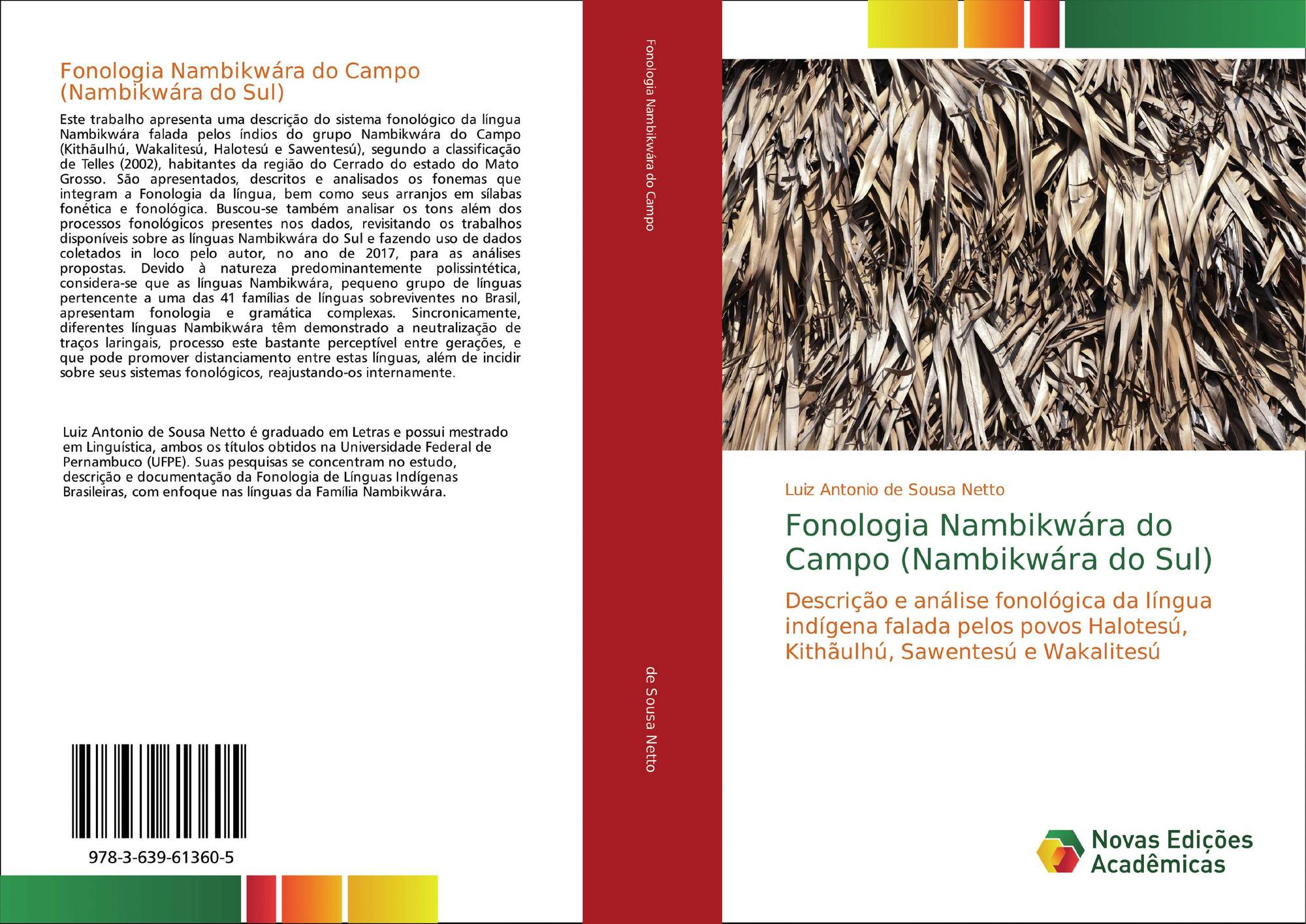 Fonologia Nambikwára do Campo (Nambikwára do Sul)

Este trabalho apresenta uma descrição do sistema fonológico da língua Nambikwára falada pelos índios do grupo Nambikwára do Campo (Kithãulhú, Wakalitesú, Halotesú e Sawentesú), segundo a classificação de Telles (2002), habitantes da região do Cerrado do estado do Mato Grosso. São apresentados, descritos e analisados os fonemas que integram a Fonologia da língua, bem como seus arranjos em sílabas fonética e fonológica. Buscou-se também analisar os tons além dos processos fonológicos presentes nos dados, revisitando os trabalhos disponíveis sobre as línguas Nambikwára do Sul e fazendo uso de dados coletados in loco pelo autor, no ano de 2017, para as análises propostas. Devido à natureza predominantemente polissintética, considera-se que as línguas Nambikwára, pequeno grupo de línguas pertencente a uma das 41 famílias de línguas sobreviventes no Brasil, apresentam fonologia e gramática complexas. Sincronicamente, diferentes línguas Nambikwára têm demonstrado a neutralização de traços laringais, processo este bastante perceptível entre gerações, e que pode promover distanciamento entre estas línguas, além de incidir sobre seus sistemas fonológicos, reajustando-os internamente.

Luiz Antonio de Sousa Netto é graduado em Letras e possui mestrado em Linguística, ambos os títulos obtidos na Universidade Federal de Pernambuco (UFPE). Suas pesquisas se concentram no estudo, descrição e documentação da Fonologia de Línguas Indígenas Brasileiras, com enfoque nas línguas da Família Nambikwára.

978-3-639-61360-5

Fonologia Nambikwára do Campo

de Sousa Netto

Luiz Antonio de Sousa Netto

Fonologia Nambikwára do Campo (Nambikwára do Sul)

Descrição e análise fonológica da língua indígena falada pelos povos Halotesú, Kithãulhú, Sawentesú e Wakalitesú

Novas Edições Acadêmicas